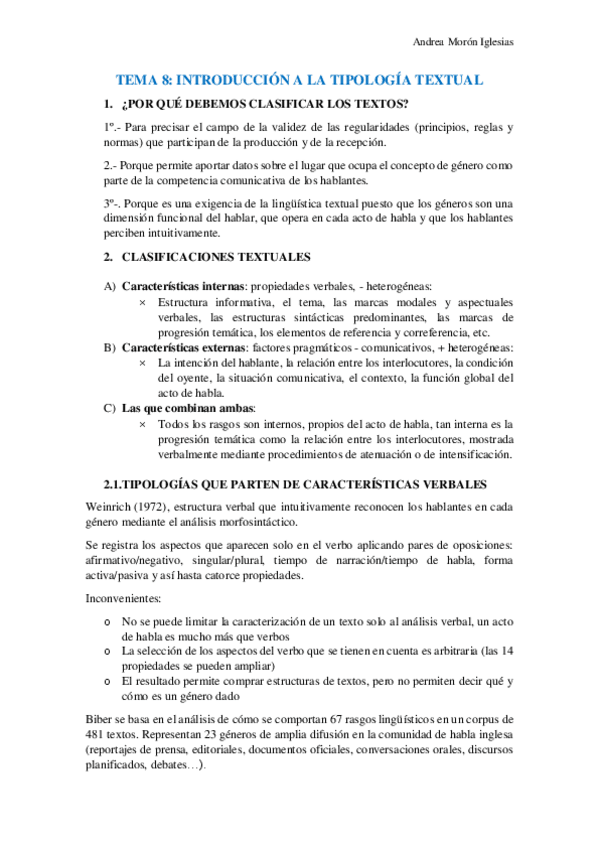 Andrea Morón Iglesias

TEMA 8: INTRODUCCIÓN A LA TIPOLOGÍA TEXTUAL

1. ¿POR QUÉ DEBEMOS CLASIFICAR LOS TEXTOS?

1º.- Para precisar el campo de la validez de las regularidades (principios, reglas y normas) que participan de la producción y de la recepción.

2.- Porque permite aportar datos sobre el lugar que ocupa el concepto de género como parte de la competencia comunicativa de los hablantes.

3º-. Porque es una exigencia de la lingüística textual puesto que los géneros son una dimensión funcional del hablar, que opera en cada acto de habla y que los hablantes perciben intuitivamente.

2. CLASIFICACIONES TEXTUALES

A) Características internas: propiedades verbales, - heterogéneas:
× Estructura informativa, el tema, las marcas modales y aspectuales verbales, las estructuras sintácticas predominantes, las marcas de progresión temática, los elementos de referencia y correferencia, etc.
B) Características externas: factores pragmáticos - comunicativos, + heterogéneas:
× La intención del hablante, la relación entre los interlocutores, la condición del oyente, la situación comunicativa, el contexto, la función global del acto de habla.
C) Las que combinan ambas:
× Todos los rasgos son internos, propios del acto de habla, tan interna es la progresión temática como la relación entre los interlocutores, mostrada verbalmente mediante procedimientos de atenuación o de intensificación.

2.1.TIPOLOGÍAS QUE PARTEN DE CARACTERÍSTICAS VERBALES

Weinrich (1972), estructura verbal que intuitivamente reconocen los hablantes en cada género mediante el análisis morfosintáctico.

Se registra los aspectos que aparecen solo en el verbo aplicando pares de oposiciones: afirmativo/negativo, singular/plural, tiempo de narración/tiempo de habla, forma activa/pasiva y así hasta catorce propiedades.

Inconvenientes:

o No se puede limitar la caracterización de un texto solo al análisis verbal, un acto de habla es mucho más que verbos
o La selección de los aspectos del verbo que se tienen en cuenta es arbitraria (las 14 propiedades se pueden ampliar)
o El resultado permite comprar estructuras de textos, pero no permiten decir qué y cómo es un género dado

Biber se basa en el análisis de cómo se comportan 67 rasgos lingüísticos en un corpus de 481 textos. Representan 23 géneros de amplia difusión en la comunidad de habla inglesa (reportajes de prensa, editoriales, documentos oficiales, conversaciones orales, discursos planificados, debates…).